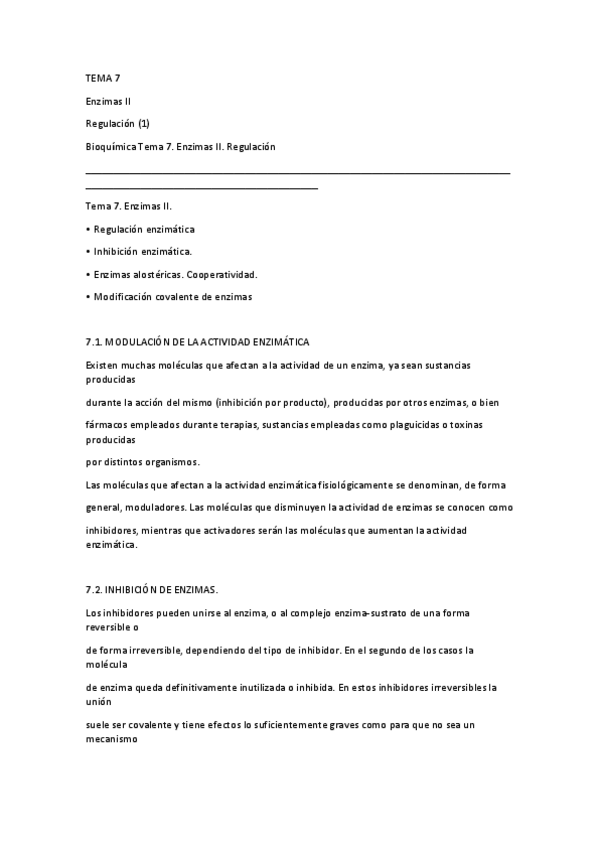 TEMA 7

Enzimas II

Regulación (1)

Bioquímica Tema 7. Enzimas II. Regulación

Tema 7. Enzimas II.

• Regulación enzimática

• Inhibición enzimática.

• Enzimas alostéricas. Cooperatividad.

• Modificación covalente de enzimas

7.1. MODULACIÓN DE LA ACTIVIDAD ENZIMÁTICA

Existen muchas moléculas que afectan a la actividad de un enzima, ya sean sustancias producidas

durante la acción del mismo (inhibición por producto), producidas por otros enzimas, o bien

fármacos empleados durante terapias, sustancias empleadas como plaguicidas o toxinas producidas

por distintos organismos.

Las moléculas que afectan a la actividad enzimática fisiológicamente se denominan, de forma

general, moduladores. Las moléculas que disminuyen la actividad de enzimas se conocen como

inhibidores, mientras que activadores serán las moléculas que aumentan la actividad enzimática.

7.2. INHIBICIÓN DE ENZIMAS.

Los inhibidores pueden unirse al enzima, o al complejo enzima-sustrato de una forma reversible o

de forma irreversible, dependiendo del tipo de inhibidor. En el segundo de los casos la molécula

de enzima queda definitivamente inutilizada o inhibida. En estos inhibidores irreversibles la unión

suele ser covalente y tiene efectos lo suficientemente graves como para que no sea un mecanismo